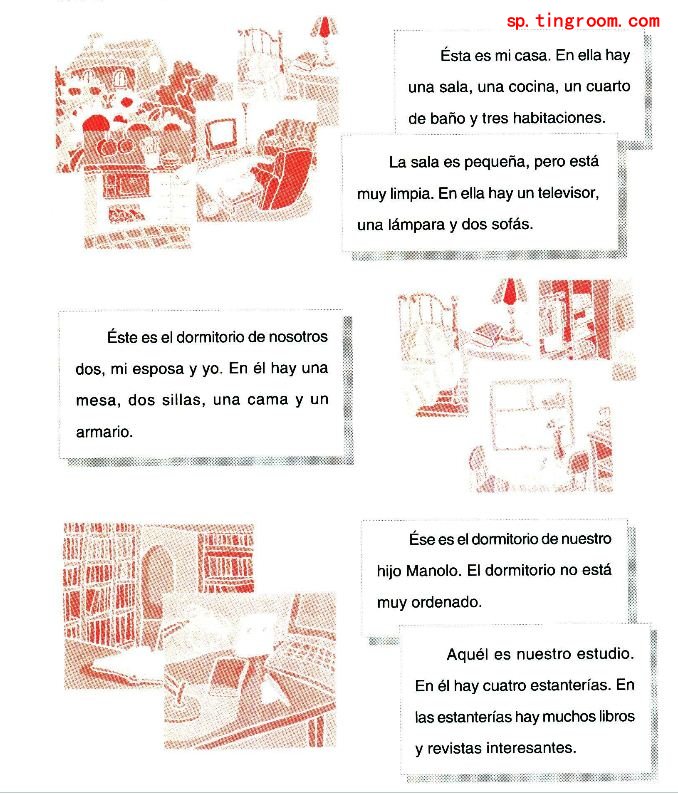 sp.tingroom.com

Ésta es mi casa. En ella hay una sala, una cocina, un cuarto de baño y tres habitaciones.

La sala es pequeña, pero está muy limpia. En ella hay un televisor, una lámpara y dos sofás.

Éste es el dormitorio de nosotros dos, mi esposa y yo. En él hay una mesa, dos sillas, una cama y un armario.

Ése es el dormitorio de nuestro hijo Manolo. El dormitorio no está muy ordenado.

Aquél es nuestro estudio. En él hay cuatro estanterías. En las estanterías hay muchos libros y revistas interesantes.